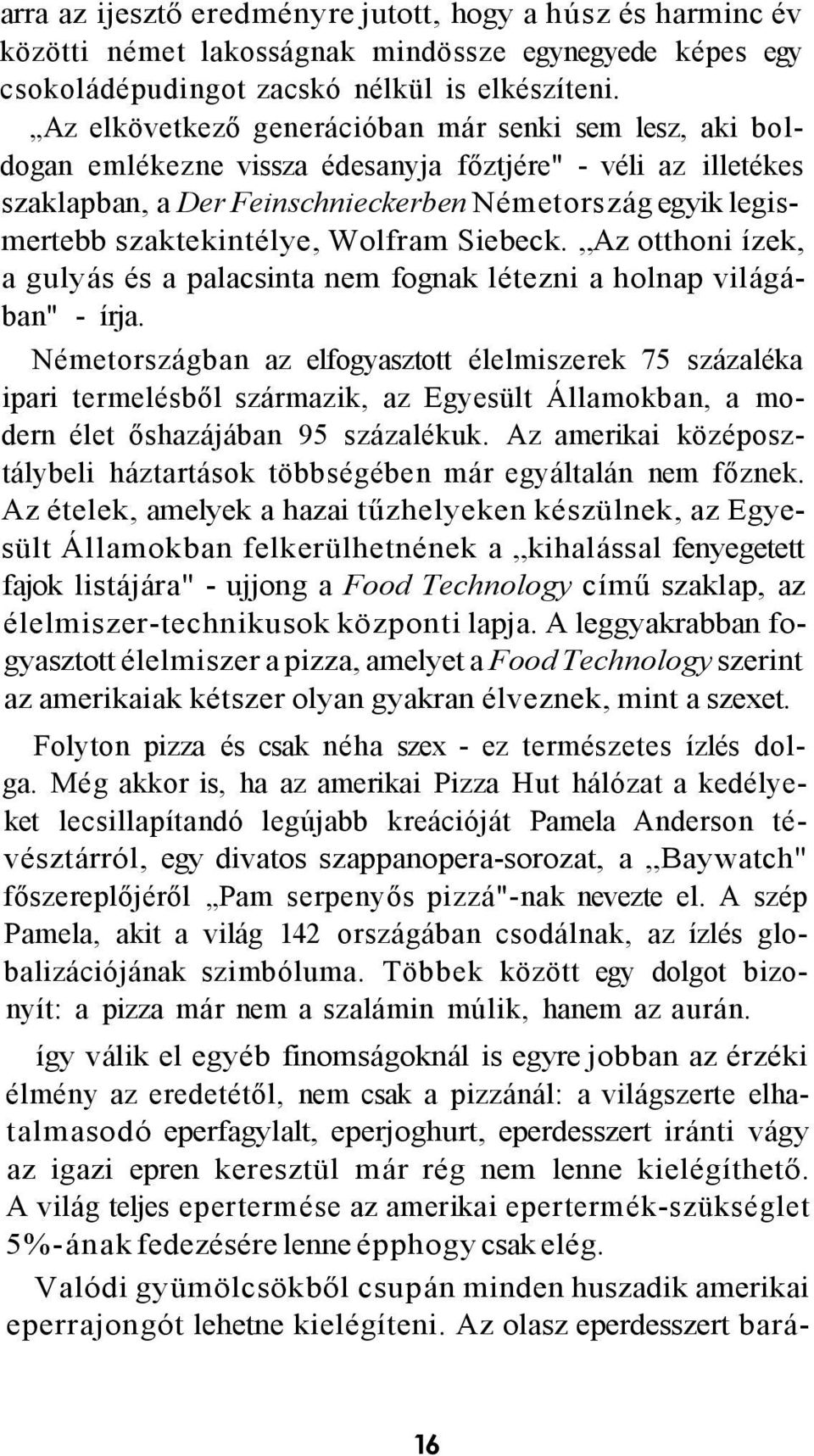 arra az ijesztő eredményre jutott, hogy a húsz és harminc év közötti német lakosságnak mindössze egynegyede képes egy csokoládépudingot zacskó nélkül is elkészíteni.

„Az elkövetkező generációban már senki sem lesz, aki boldogan emlékezne vissza édesanyja főztjére" - véli az illetékes szaklapban, a Der Feinschnieckerben Németország egyik legismertebb szaktekintélye, Wolfram Siebeck. „Az otthoni ízek, a gulyás és a palacsinta nem fognak létezni a holnap világában" - írja.

Németországban az elfogyasztott élelmiszerek 75 százaléka ipari termelésből származik, az Egyesült Államokban, a modern élet őshazájában 95 százalékuk. Az amerikai középosztálybeli háztartások többségében már egyáltalán nem főznek. Az ételek, amelyek a hazai tűzhelyeken készülnek, az Egyesült Államokban felkerülhetnének a „kihalással fenyegetett fajok listájára" - ujjong a Food Technology című szaklap, az élelmiszer-technikusok központi lapja. A leggyakrabban fogyasztott élelmiszer a pizza, amelyet a Food Technology szerint az amerikaiak kétszer olyan gyakran élveznek, mint a szexet.

Folyton pizza és csak néha szex - ez természetes ízlés dolga. Még akkor is, ha az amerikai Pizza Hut hálózat a kedélyeket lecsillapítandó legújabb kreációját Pamela Anderson tévésztárról, egy divatos szappanopera-sorozat, a „Baywatch" főszereplőjéről „Pam serpenyős pizzá"-nak nevezte el. A szép Pamela, akit a világ 142 országában csodálnak, az ízlés globalizációjának szimbóluma. Többek között egy dolgot bizonyít: a pizza már nem a szalámin múlik, hanem az aurán.

így válik el egyéb finomságoknál is egyre jobban az érzéki élmény az eredetétől, nem csak a pizzánál: a világszerte elhatalmasodó eperfagylalt, eperjoghurt, eperdesszert iránti vágy az igazi epren keresztül már rég nem lenne kielégíthető. A világ teljes epertermése az amerikai epertermék-szükséglet 5%-ának fedezésére lenne épphogy csak elég.

Valódi gyümölcsökből csupán minden huszadik amerikai eperrajongót lehetne kielégíteni. Az olasz eperdesszert bará-

16